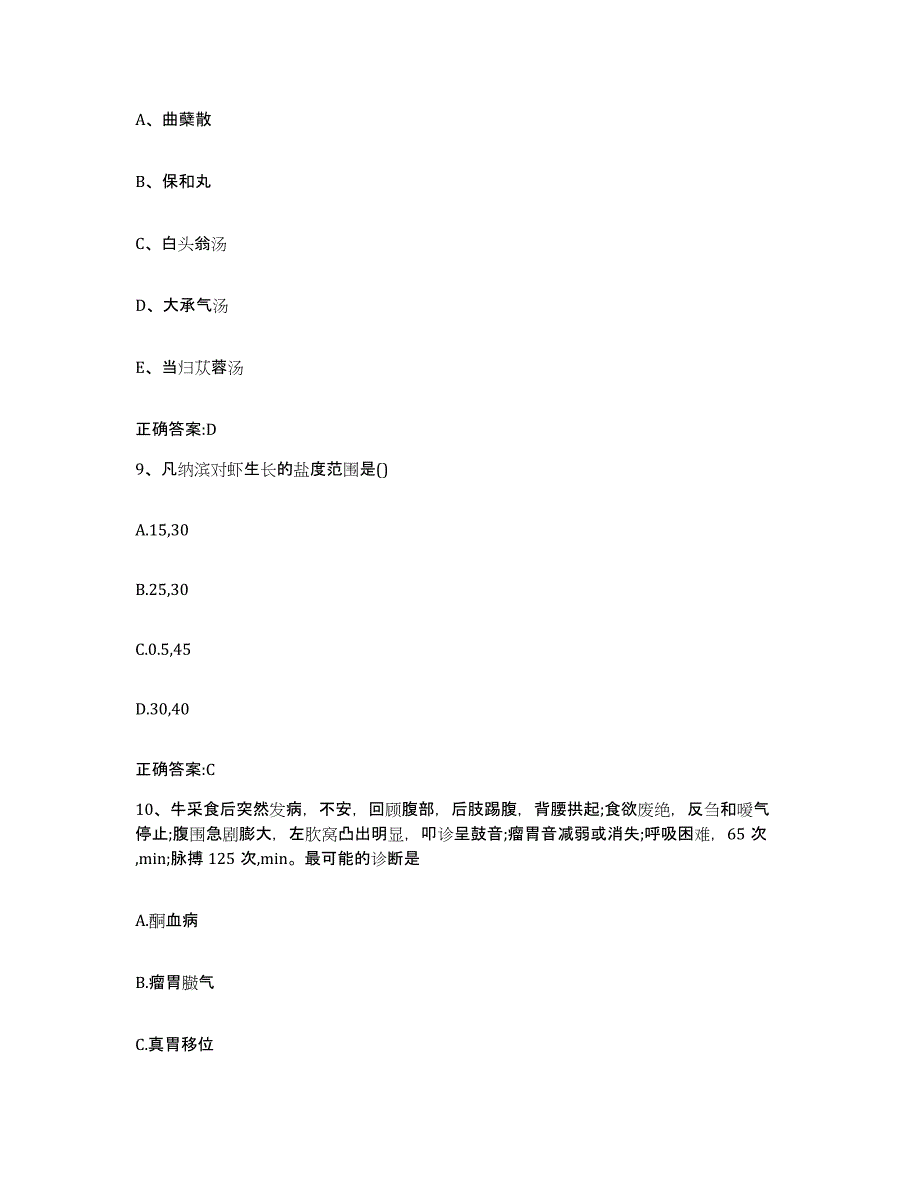 A、曲蘖散

B、保和丸

C、白头翁汤

D、大承气汤

E、当归苁蓉汤

正确答案:D

9、凡纳滨对虾生长的盐度范围是()

A.15,30

B.25,30

C.0.5,45

D.30,40

正确答案:C

10、牛采食后突然发病，不安，回顾腹部，后肢踢腹，背腰拱起;食欲废绝，反刍和嗳气停止;腹围急剧膨大，左肷窝凸出明显，叩诊呈鼓音;瘤胃音减弱或消失;呼吸困难，65 次,min;脉搏 125 次,min。最可能的诊断是

A.酮血病

B.瘤胃臌气

C.真胃移位